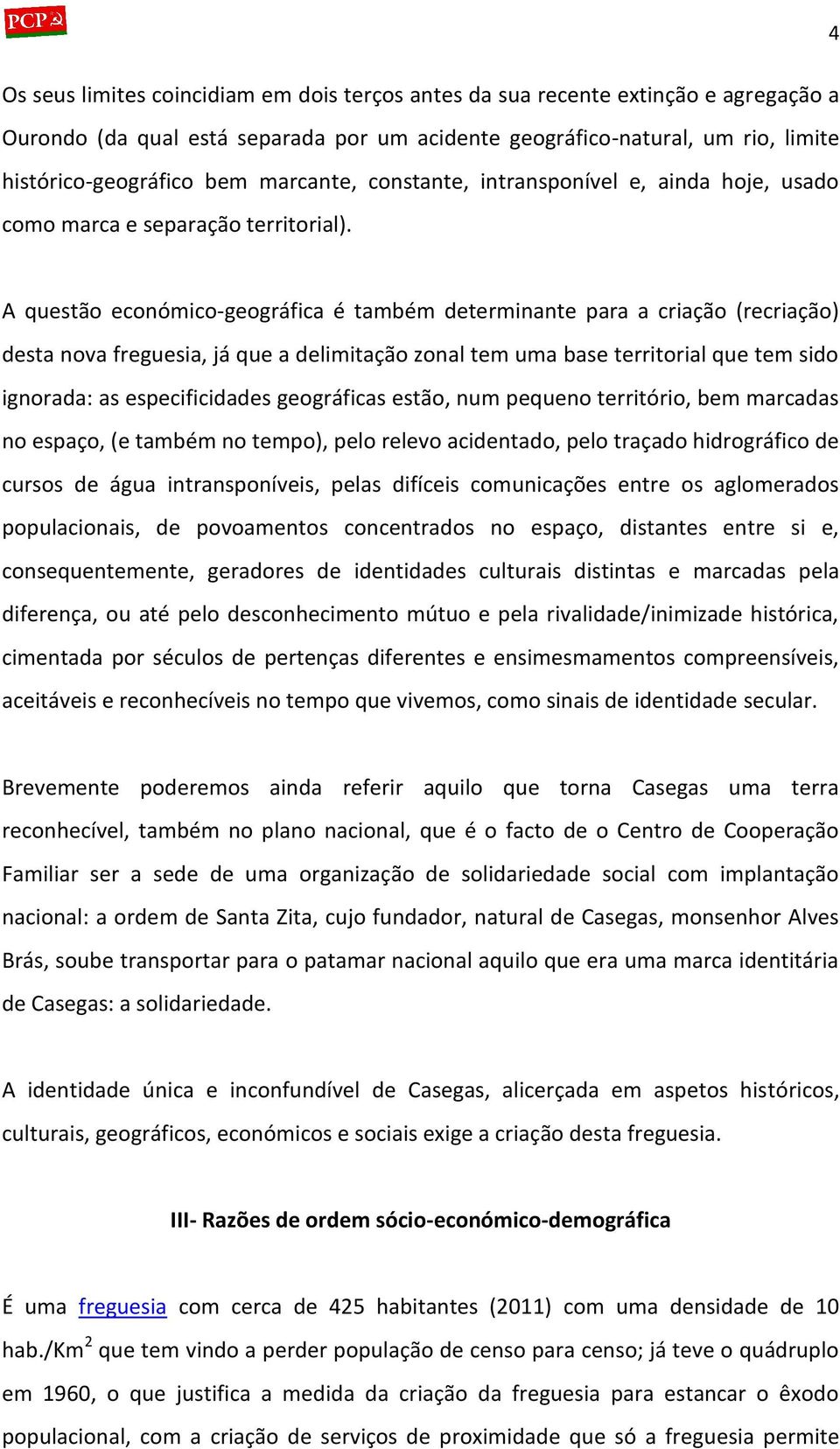 PCP

4

Os seus limites coincidiam em dois terços antes da sua recente extinção e agregação a Ourondo (da qual está separada por um acidente geográfico-natural, um rio, limite histórico-geográfico bem marcante, constante, intransponível e, ainda hoje, usado como marca e separação territorial).

A questão económico-geográfica é também determinante para a criação (recriação) desta nova freguesia, já que a delimitação zonal tem uma base territorial que tem sido ignorada: as especificidades geográficas estão, num pequeno território, bem marcadas no espaço, (e também no tempo), pelo relevo acidentado, pelo traçado hidrográfico de cursos de água intransponíveis, pelas difíceis comunicações entre os aglomerados populacionais, de povoamentos concentrados no espaço, distantes entre si e, consequentemente, geradores de identidades culturais distintas e marcadas pela diferença, ou até pelo desconhecimento mútuo e pela rivalidade/inimizade histórica, cimentada por séculos de pertenças diferentes e ensimesmamentos compreensíveis, aceitáveis e reconhecíveis no tempo que vivemos, como sinais de identidade secular.

Brevemente poderemos ainda referir aquilo que torna Casegas uma terra reconhecível, também no plano nacional, que é o facto de o Centro de Cooperação Familiar ser a sede de uma organização de solidariedade social com implantação nacional: a ordem de Santa Zita, cujo fundador, natural de Casegas, monsenhor Alves Brás, soube transportar para o patamar nacional aquilo que era uma marca identitária de Casegas: a solidariedade.

A identidade única e inconfundível de Casegas, alicerçada em aspetos históricos, culturais, geográficos, económicos e sociais exige a criação desta freguesia.

III- Razões de ordem sócio-económico-demográfica

É uma freguesia com cerca de 425 habitantes (2011) com uma densidade de 10 hab./Km$^2$ que tem vindo a perder população de censo para censo; já teve o quádruplo em 1960, o que justifica a medida da criação da freguesia para estancar o êxodo populacional, com a criação de serviços de proximidade que só a freguesia permite